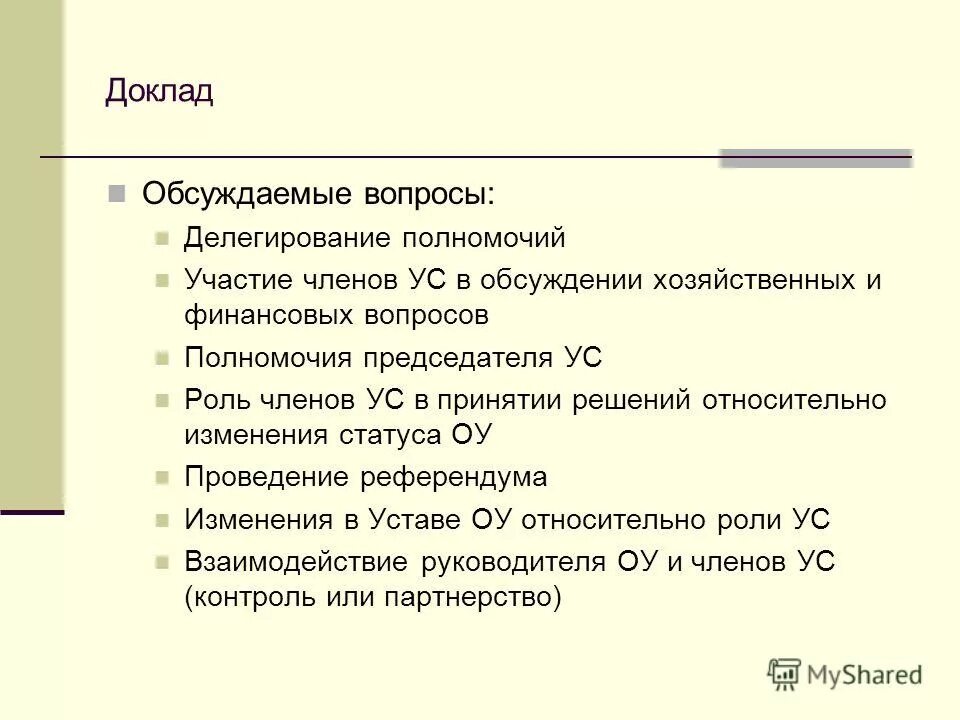 Доклад

Обсуждаемые вопросы:

Делегирование полномочий

Участие членов УС в обсуждении хозяйственных и финансовых вопросов

Полномочия председателя УС

Роль членов УС в принятии решений относительно изменения статуса ОУ

Проведение референдума

Изменения в Уставе ОУ относительно роли УС

Взаимодействие руководителя ОУ и членов УС (контроль или партнерство)

MyShared